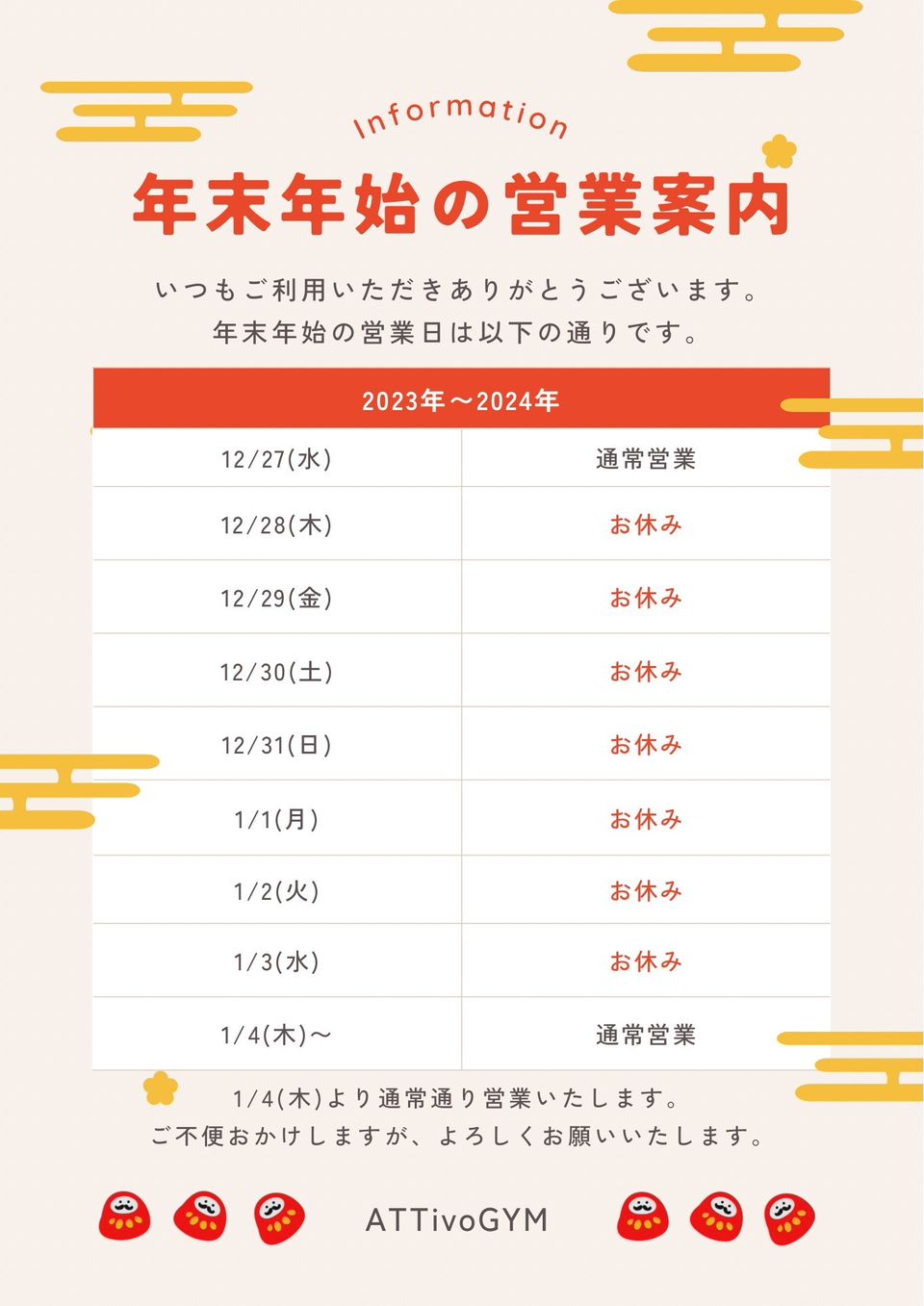 Information

年末年始の営業案内

いつもご利用いただきありがとうございます。
年末年始の営業日は以下の通りです。

| 2023年～2024年 | |
|---|---|
| 12/27(水) | 通常営業 |
| 12/28(木) | お休み |
| 12/29(金) | お休み |
| 12/30(土) | お休み |
| 12/31(日) | お休み |
| 1/1(月) | お休み |
| 1/2(火) | お休み |
| 1/3(水) | お休み |
| 1/4(木)～ | 通常営業 |

1/4(木)より通常通り営業いたします。
ご不便おかけしますが、よろしくお願いいたします。

ATTivoGYM